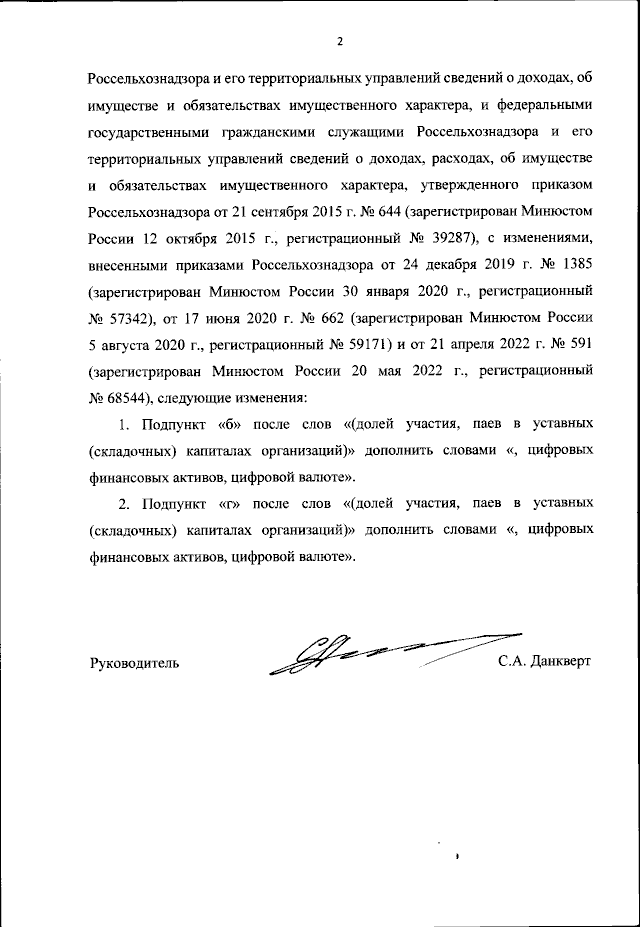 2

Россельхознадзора и его территориальных управлений сведений о доходах, об имуществе и обязательствах имущественного характера, и федеральными государственными гражданскими служащими Россельхознадзора и его территориальных управлений сведений о доходах, расходах, об имуществе и обязательствах имущественного характера, утвержденного приказом Россельхознадзора от 21 сентября 2015 г. № 644 (зарегистрирован Минюстом России 12 октября 2015 г., регистрационный № 39287), с изменениями, внесенными приказами Россельхознадзора от 24 декабря 2019 г. № 1385 (зарегистрирован Минюстом России 30 января 2020 г., регистрационный № 57342), от 17 июня 2020 г. № 662 (зарегистрирован Минюстом России 5 августа 2020 г., регистрационный № 59171) и от 21 апреля 2022 г. № 591 (зарегистрирован Минюстом России 20 мая 2022 г., регистрационный № 68544), следующие изменения:

1. Подпункт «б» после слов «(долей участия, паев в уставных (складочных) капиталах организаций)» дополнить словами «, цифровых финансовых активов, цифровой валюте».

2. Подпункт «г» после слов «(долей участия, паев в уставных (складочных) капиталах организаций)» дополнить словами «, цифровых финансовых активов, цифровой валюте».

Руководитель С.А. Данкверт